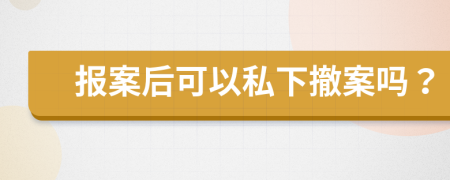 报案后可以私下撤案吗？